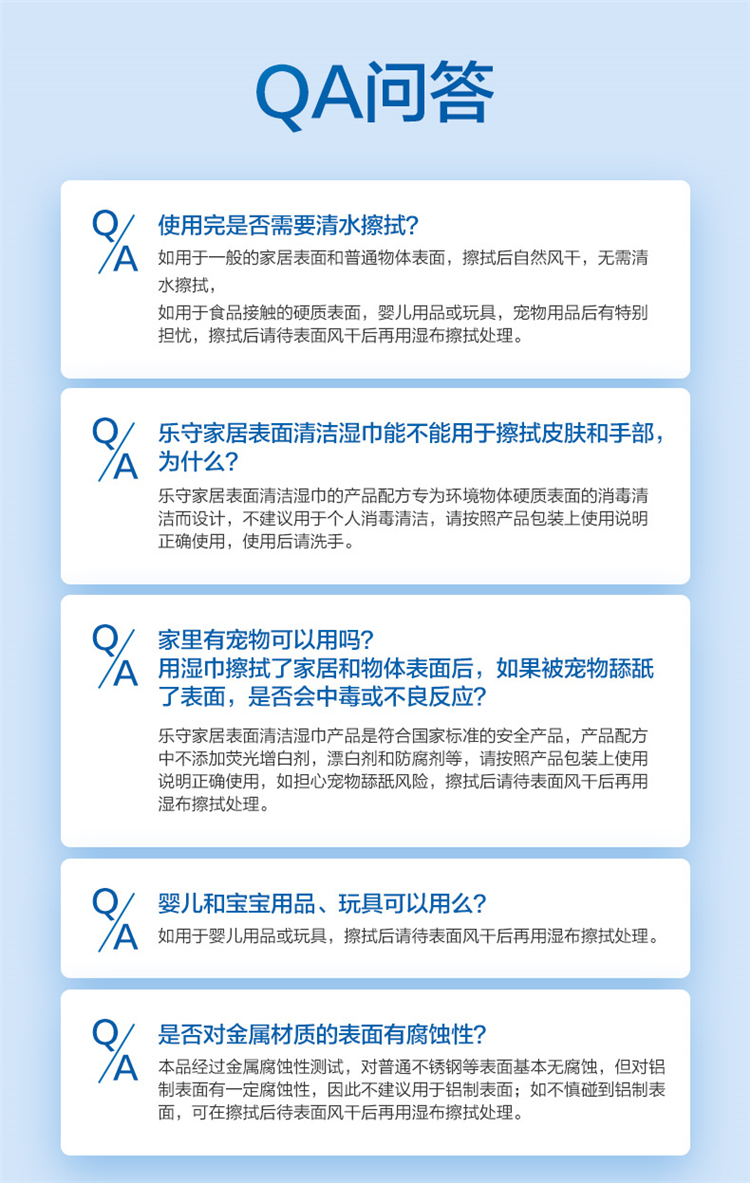 QA问答

Q/A

使用完是否需要清水擦拭?

如用于一般的家居表面和普通物体表面，擦拭后自然风干，无需清水擦拭，

如用于食品接触的硬质表面，婴儿用品或玩具，宠物用品后有特别担忧，擦拭后请待表面风干后再用湿布擦拭处理。

Q/A

乐守家居表面清洁湿巾能不能用于擦拭皮肤和手部，为什么?

乐守家居表面清洁湿巾的产品配方专为环境物体硬质表面的消毒清洁而设计，不建议用于个人消毒清洁，请按照产品包装上使用说明正确使用，使用后请洗手。

Q/A

家里有宠物可以用吗?
用湿巾擦拭了家居和物体表面后，如果被宠物舔舐了表面，是否会中毒或不良反应?

乐守家居表面清洁湿巾产品是符合国家标准的安全产品，产品配方中不添加荧光增白剂，漂白剂和防腐剂等，请按照产品包装上使用说明正确使用，如担心宠物舔舐风险，擦拭后请待表面风干后再用湿布擦拭处理。

Q/A

婴儿和宝宝用品、玩具可以用么?

如用于婴儿用品或玩具，擦拭后请待表面风干后再用湿布擦拭处理。

Q/A

是否对金属材质的表面有腐蚀性?

本品经过金属腐蚀性测试，对普通不锈钢等表面基本无腐蚀，但对铝制表面有一定腐蚀性，因此不建议用于铝制表面；如不慎碰到铝制表面，可在擦拭后待表面风干后再用湿布擦拭处理。